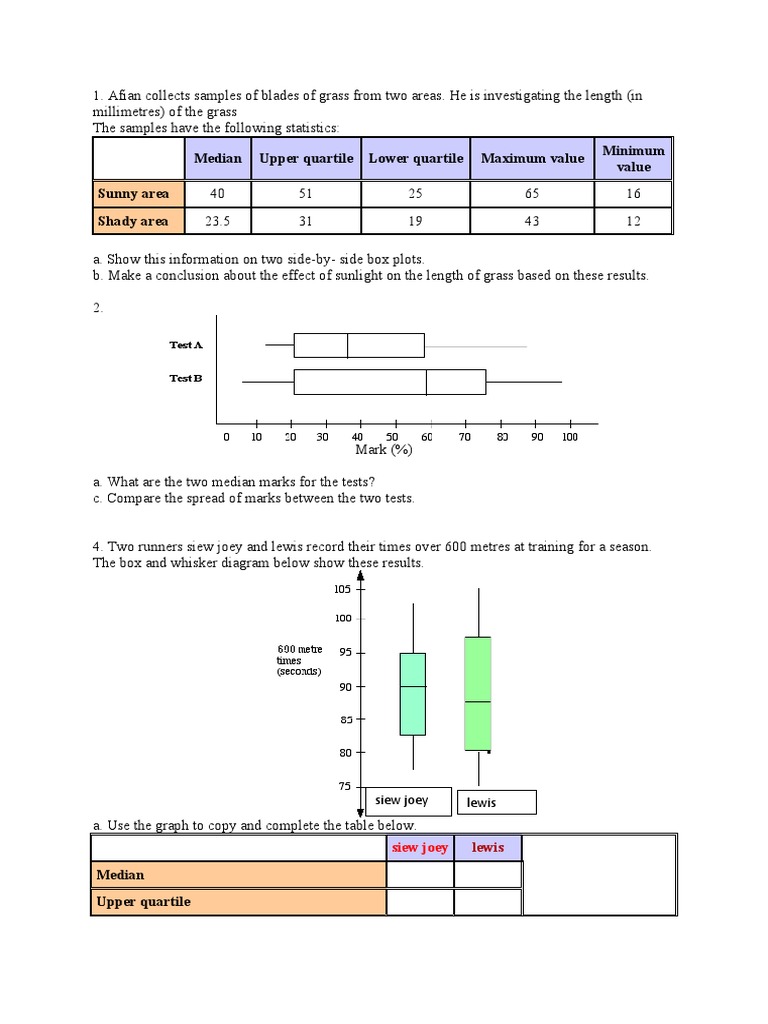 1. Afian collects samples of blades of grass from two areas. He is investigating the length (in millimetres) of the grass
The samples have the following statistics:

| | Median | Upper quartile | Lower quartile | Maximum value | Minimum value |
|---|---|---|---|---|---|
| Sunny area | 40 | 51 | 25 | 65 | 16 |
| Shady area | 23.5 | 31 | 19 | 43 | 12 |

a. Show this information on two side-by- side box plots.
b. Make a conclusion about the effect of sunlight on the length of grass based on these results.

2.

Test A
Test B
0 10 20 30 40 50 60 70 80 90 100
Mark (%)

a. What are the two median marks for the tests?
c. Compare the spread of marks between the two tests.

4. Two runners siew joey and lewis record their times over 600 metres at training for a season. The box and whisker diagram below show these results.

105
100
95
90
85
80
75
600 metre times (seconds)
siew joey
lewis

a. Use the graph to copy and complete the table below.

| | siew joey | lewis | |
|---|---|---|---|
| Median | | | |
| Upper quartile | | | |